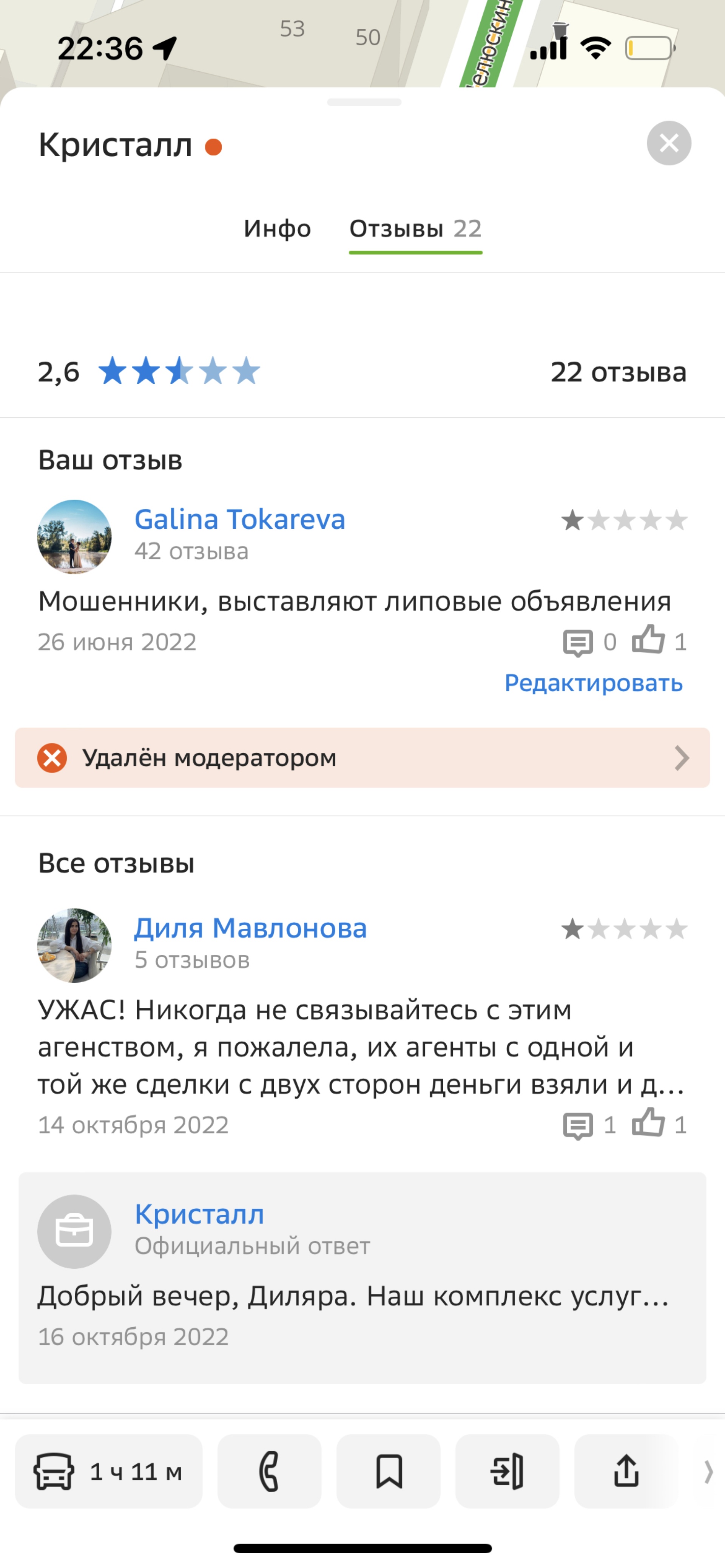 22:36

53 50 елюскин

Кристалл

Инфо Отзывы 22

2,6 22 отзыва

Ваш отзыв

Galina Tokareva
42 отзыва

Мошенники, выставляют липовые объявления
26 июня 2022 0 1

Редактировать

Удалён модератором

Все отзывы

Диля Мавлонова
5 отзывов

УЖАС! Никогда не связывайтесь с этим агенством, я пожалела, их агенты с одной и той же сделки с двух сторон деньги взяли и д...
14 октября 2022 1 1

Кристалл
Официальный ответ

Добрый вечер, Диляра. Наш комплекс услуг...
16 октября 2022

1 ч 11 м